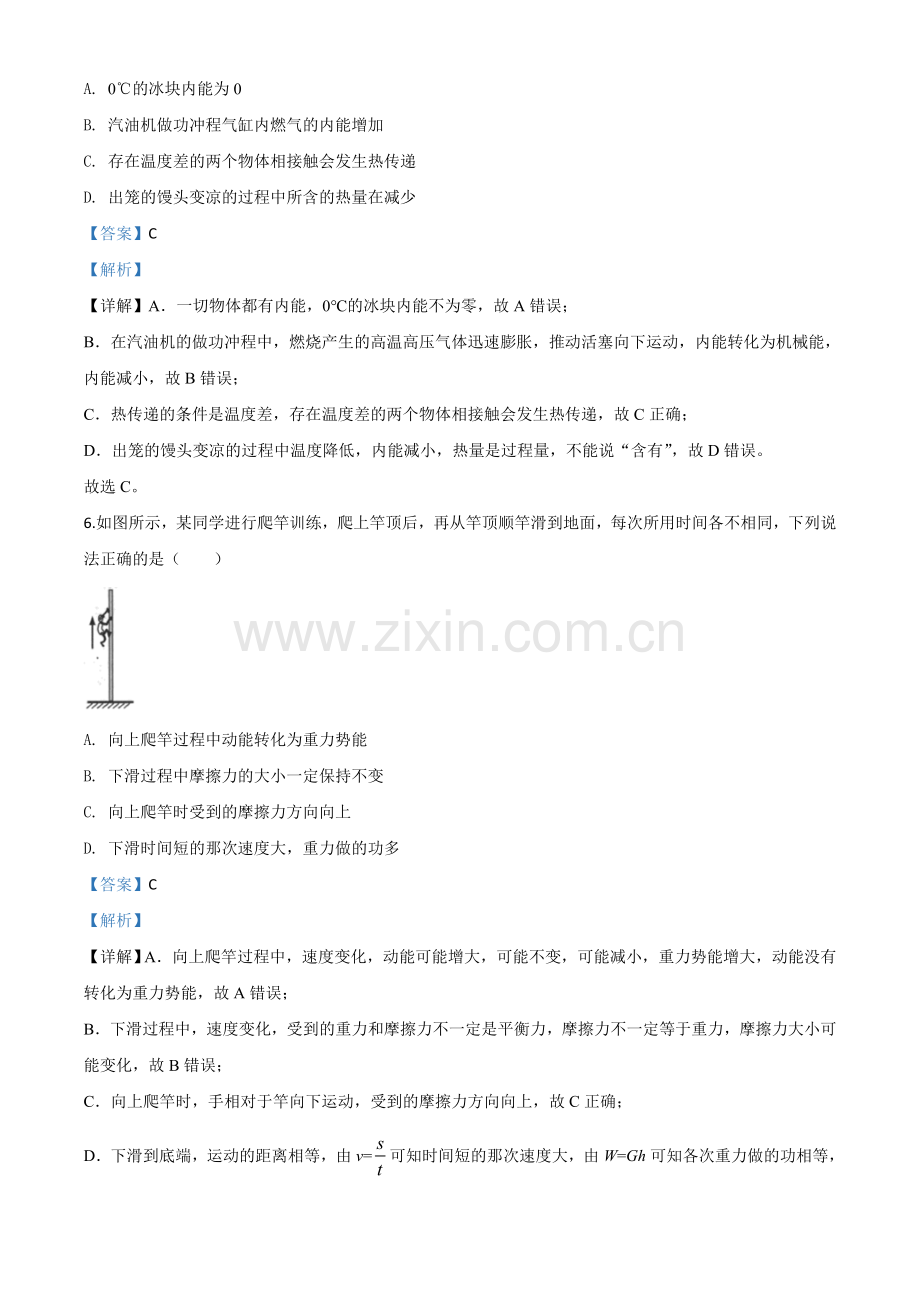 A. 0℃的冰块内能为0

B. 汽油机做功冲程气缸内燃气的内能增加

C. 存在温度差的两个物体相接触会发生热传递

D. 出笼的馒头变凉的过程中所含的热量在减少

【答案】C

【解析】

【详解】A．一切物体都有内能，0°C的冰块内能不为零，故A错误；

B．在汽油机的做功冲程中，燃烧产生的高温高压气体迅速膨胀，推动活塞向下运动，内能转化为机械能，内能减小，故B错误；

C．热传递的条件是温度差，存在温度差的两个物体相接触会发生热传递，故C正确；

D．出笼的馒头变凉的过程中温度降低，内能减小，热量是过程量，不能说“含有”，故D错误。

故选C。

6.如图所示，某同学进行爬竿训练，爬上竿顶后，再从竿顶顺竿滑到地面，每次所用时间各不相同，下列说法正确的是（　　）

A. 向上爬竿过程中动能转化为重力势能

B. 下滑过程中摩擦力的大小一定保持不变

C. 向上爬竿时受到的摩擦力方向向上

D. 下滑时间短的那次速度大，重力做的功多

【答案】C

【解析】

【详解】A．向上爬竿过程中，速度变化，动能可能增大，可能不变，可能减小，重力势能增大，动能没有转化为重力势能，故A错误；

B．下滑过程中，速度变化，受到的重力和摩擦力不一定是平衡力，摩擦力不一定等于重力，摩擦力大小可能变化，故B错误；

C．向上爬竿时，手相对于竿向下运动，受到的摩擦力方向向上，故C正确；

D．下滑到底端，运动的距离相等，由$v=\frac{s}{t}$可知时间短的那次速度大，由$W=Gh$可知各次重力做的功相等，

www.zixin.com.cn